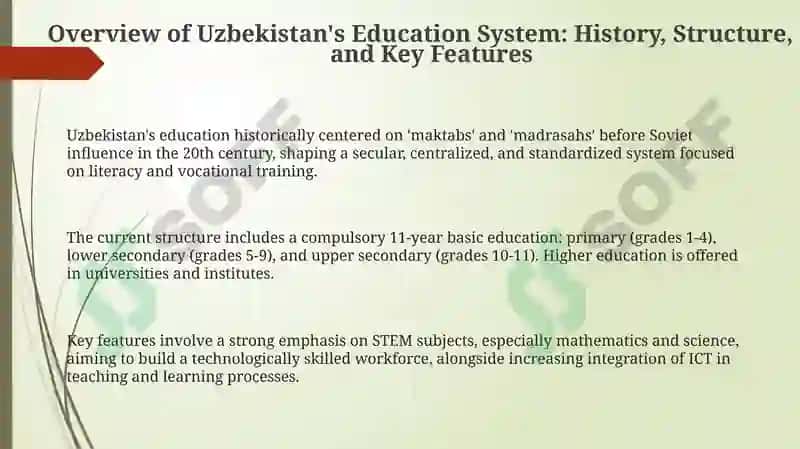 Overview of Uzbekistan's Education System: History, Structure, and Key Features

Uzbekistan's education historically centered on 'maktabs' and 'madrasahs' before Soviet influence in the 20th century, shaping a secular, centralized, and standardized system focused on literacy and vocational training.

The current structure includes a compulsory 11-year basic education: primary (grades 1-4), lower secondary (grades 5-9), and upper secondary (grades 10-11). Higher education is offered in universities and institutes.

Key features involve a strong emphasis on STEM subjects, especially mathematics and science, aiming to build a technologically skilled workforce, alongside increasing integration of ICT in teaching and learning processes.

USOFF

USOFF